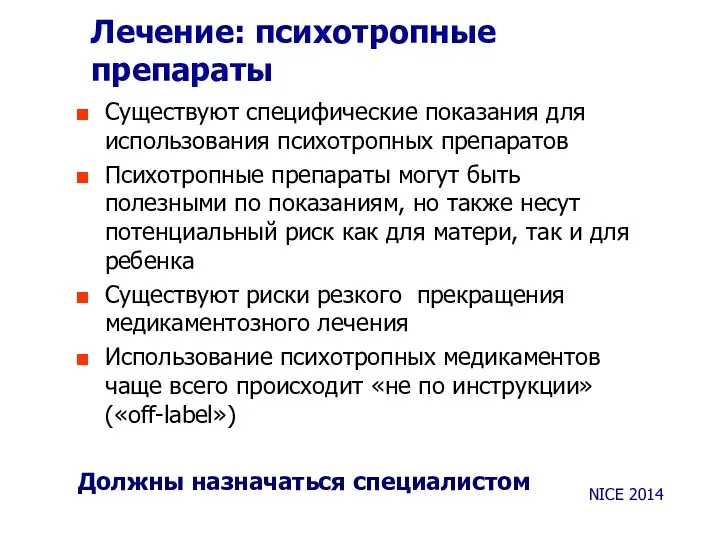 Лечение: психотропные препараты

Существуют специфические показания для использования психотропных препаратов

Психотропные препараты могут быть полезными по показаниям, но также несут потенциальный риск как для матери, так и для ребенка

Существуют риски резкого прекращения медикаментозного лечения

Использование психотропных медикаментов чаще всего происходит «не по инструкции» («off-label»)

Должны назначаться специалистом

NICE 2014